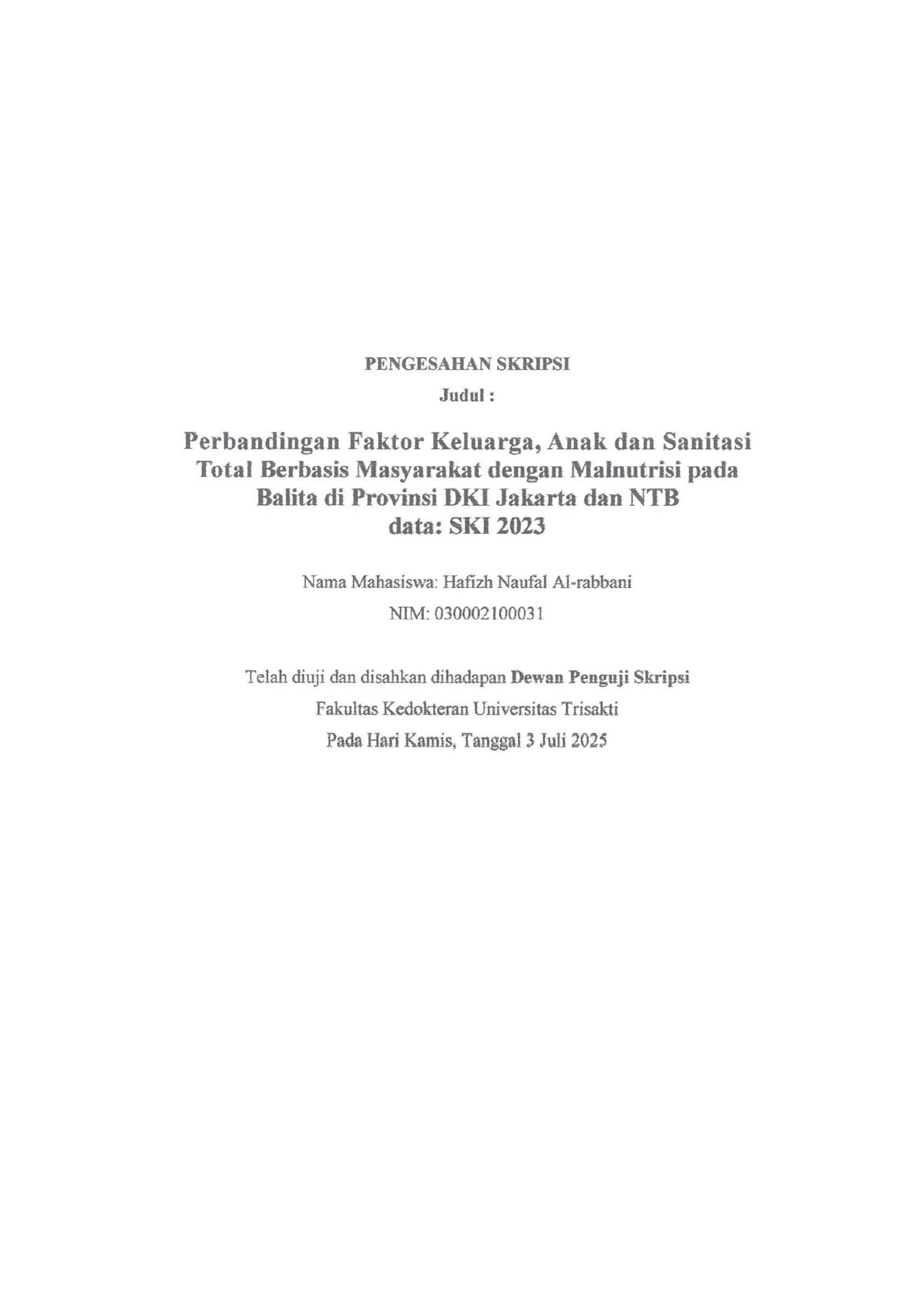 PENGESAHAN SKRIPSI

Judul :

Perbandingan Faktor Keluarga, Anak dan Sanitasi Total Berbasis Masyarakat dengan Malnutrisi pada Balita di Provinsi DKI Jakarta dan NTB data: SKI 2023

Nama Mahasiswa: Hafizh Naufal Al-rabbani

NIM: 030002100031

Telah diuji dan disahkan dihadapan Dewan Penguji Skripsi

Fakultas Kedokteran Universitas Trisakti

Pada Hari Kamis, Tanggal 3 Juli 2025